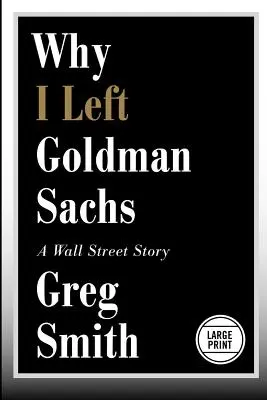 Why
I Left
Goldman
Sachs

A Wall Street Story

Greg
Smith

LARGE PRINT